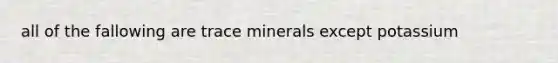 all of the fallowing are trace minerals except potassium